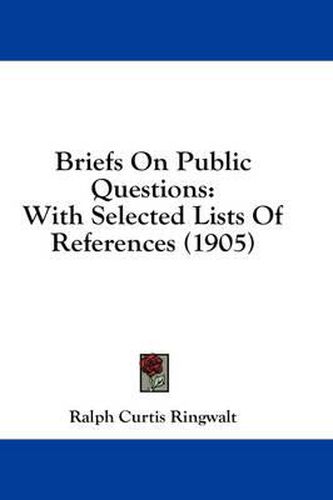 Briefs On Public Questions: With Selected Lists Of References (1905)

Ralph Curtis Ringwalt